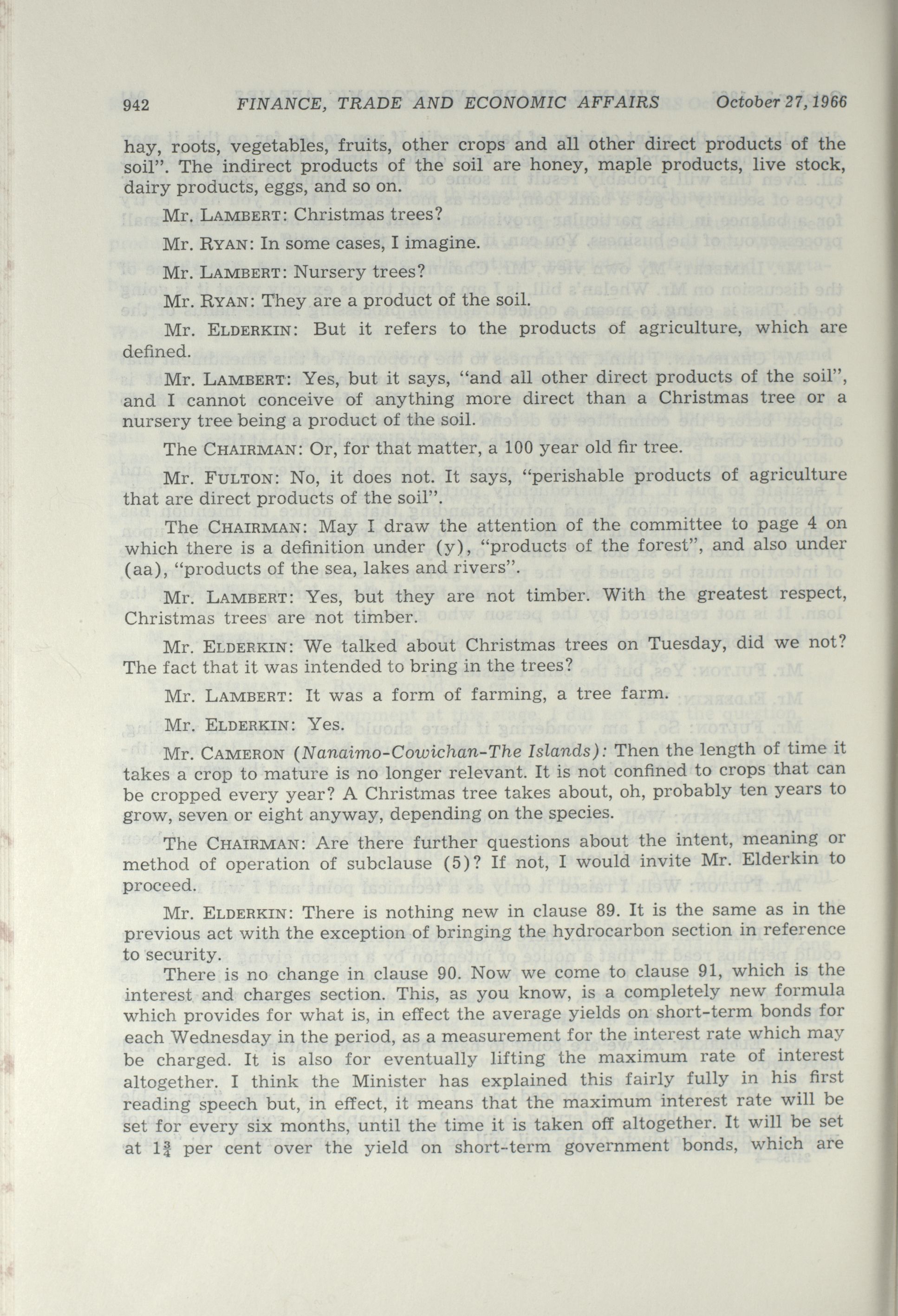 942 FINANCE, TRADE AND ECONOMIC AFFAIRS October 27, 1966

hay, roots, vegetables, fruits, other crops and all other direct products of the soil". The indirect products of the soil are honey, maple products, live stock, dairy products, eggs, and so on.

Mr. LAMBERT: Christmas trees?

Mr. RYAN: In some cases, I imagine.

Mr. LAMBERT: Nursery trees?

Mr. RYAN: They are a product of the soil.

Mr. ELDERKIN: But it refers to the products of agriculture, which are defined.

Mr. LAMBERT: Yes, but it says, "and all other direct products of the soil", and I cannot conceive of anything more direct than a Christmas tree or a nursery tree being a product of the soil.

The CHAIRMAN: Or, for that matter, a 100 year old fir tree.

Mr. FULTON: No, it does not. It says, "perishable products of agriculture that are direct products of the soil".

The CHAIRMAN: May I draw the attention of the committee to page 4 on which there is a definition under (y), "products of the forest", and also under (aa), "products of the sea, lakes and rivers".

Mr. LAMBERT: Yes, but they are not timber. With the greatest respect, Christmas trees are not timber.

Mr. ELDERKIN: We talked about Christmas trees on Tuesday, did we not? The fact that it was intended to bring in the trees?

Mr. LAMBERT: It was a form of farming, a tree farm.

Mr. ELDERKIN: Yes.

Mr. CAMERON (Nanaimo-Cowichan-The Islands): Then the length of time it takes a crop to mature is no longer relevant. It is not confined to crops that can be cropped every year? A Christmas tree takes about, oh, probably ten years to grow, seven or eight anyway, depending on the species.

The CHAIRMAN: Are there further questions about the intent, meaning or method of operation of subclause (5)? If not, I would invite Mr. Elderkin to proceed.

Mr. ELDERKIN: There is nothing new in clause 89. It is the same as in the previous act with the exception of bringing the hydrocarbon section in reference to security.

There is no change in clause 90. Now we come to clause 91, which is the interest and charges section. This, as you know, is a completely new formula which provides for what is, in effect the average yields on short-term bonds for each Wednesday in the period, as a measurement for the interest rate which may be charged. It is also for eventually lifting the maximum rate of interest altogether. I think the Minister has explained this fairly fully in his first reading speech but, in effect, it means that the maximum interest rate will be set for every six months, until the time it is taken off altogether. It will be set at $1\frac{3}{4}$ per cent over the yield on short-term government bonds, which are